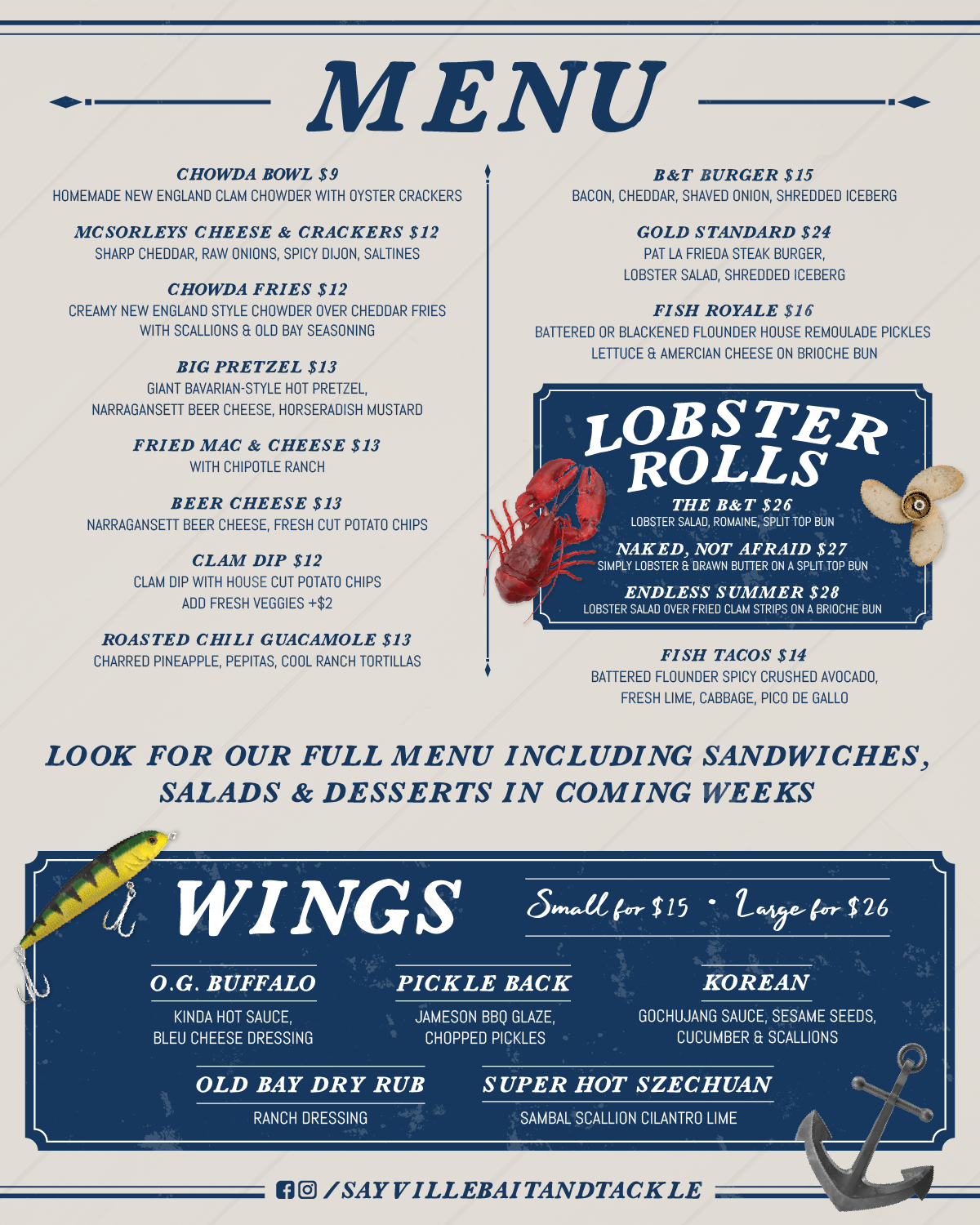 MENU

CHOWDA BOWL $9
HOMEMADE NEW ENGLAND CLAM CHOWDER WITH OYSTER CRACKERS

MCSORLEYS CHEESE & CRACKERS $12
SHARP CHEDDAR, RAW ONIONS, SPICY DIJON, SALTINES

CHOWDA FRIES $12
CREAMY NEW ENGLAND STYLE CHOWDER OVER CHEDDAR FRIES WITH SCALLIONS & OLD BAY SEASONING

BIG PRETZEL $13
GIANT BAVARIAN-STYLE HOT PRETZEL, NARRAGANSETT BEER CHEESE, HORSERADISH MUSTARD

FRIED MAC & CHEESE $13
WITH CHIPOTLE RANCH

BEER CHEESE $13
NARRAGANSETT BEER CHEESE, FRESH CUT POTATO CHIPS

CLAM DIP $12
CLAM DIP WITH HOUSE CUT POTATO CHIPS
ADD FRESH VEGGIES +$2

ROASTED CHILI GUACAMOLE $13
CHARRED PINEAPPLE, PEPITAS, COOL RANCH TORTILLAS

B&T BURGER $15
BACON, CHEDDAR, SHAVED ONION, SHREDDED ICEBERG

GOLD STANDARD $24
PAT LA FRIEDA STEAK BURGER, LOBSTER SALAD, SHREDDED ICEBERG

FISH ROYALE $16
BATTERED OR BLACKENED FLOUNDER HOUSE REMOULADE PICKLES LETTUCE & AMERCIAN CHEESE ON BRIOCHE BUN

LOBSTER ROLLS

THE B&T $26
LOBSTER SALAD, ROMAINE, SPLIT TOP BUN

NAKED, NOT AFRAID $27
SIMPLY LOBSTER & DRAWN BUTTER ON A SPLIT TOP BUN

ENDLESS SUMMER $28
LOBSTER SALAD OVER FRIED CLAM STRIPS ON A BRIOCHE BUN

FISH TACOS $14
BATTERED FLOUNDER SPICY CRUSHED AVOCADO, FRESH LIME, CABBAGE, PICO DE GALLO

LOOK FOR OUR FULL MENU INCLUDING SANDWICHES, SALADS & DESSERTS IN COMING WEEKS

WINGS
Small for $15 • Large for $26

O.G. BUFFALO
KINDA HOT SAUCE, BLEU CHEESE DRESSING

PICKLE BACK
JAMESON BBQ GLAZE, CHOPPED PICKLES

KOREAN
GOCHUJANG SAUCE, SESAME SEEDS, CUCUMBER & SCALLIONS

OLD BAY DRY RUB
RANCH DRESSING

SUPER HOT SZECHUAN
SAMBAL SCALLION CILANTRO LIME

/SAYVILLEBAITANDTACKLE